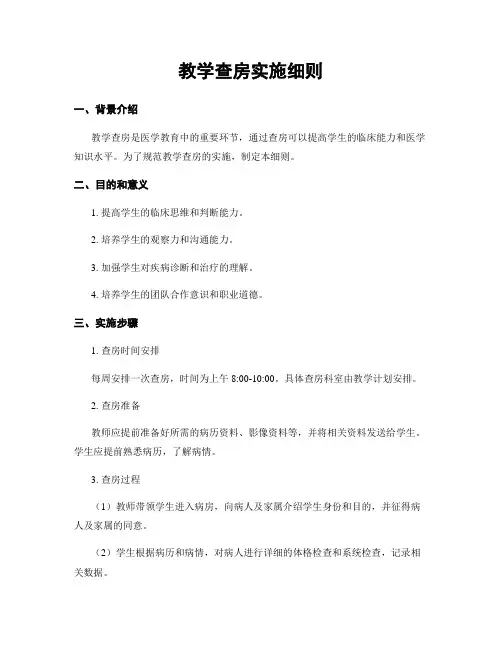 教学查房实施细则

一、背景介绍

教学查房是医学教育中的重要环节，通过查房可以提高学生的临床能力和医学知识水平。为了规范教学查房的实施，制定本细则。

二、目的和意义

1. 提高学生的临床思维和判断能力。

2. 培养学生的观察力和沟通能力。

3. 加强学生对疾病诊断和治疗的理解。

4. 培养学生的团队合作意识和职业道德。

三、实施步骤

1. 查房时间安排

每周安排一次查房，时间为上午 8:00-10:00。具体查房科室由教学计划安排。

2. 查房准备

教师应提前准备好所需的病历资料、影像资料等，并将相关资料发送给学生。学生应提前熟悉病历，了解病情。

3. 查房过程

（1）教师带领学生进入病房，向病人及家属介绍学生身份和目的，并征得病人及家属的同意。

（2）学生根据病历和病情，对病人进行详细的体格检查和系统检查，记录相关数据。